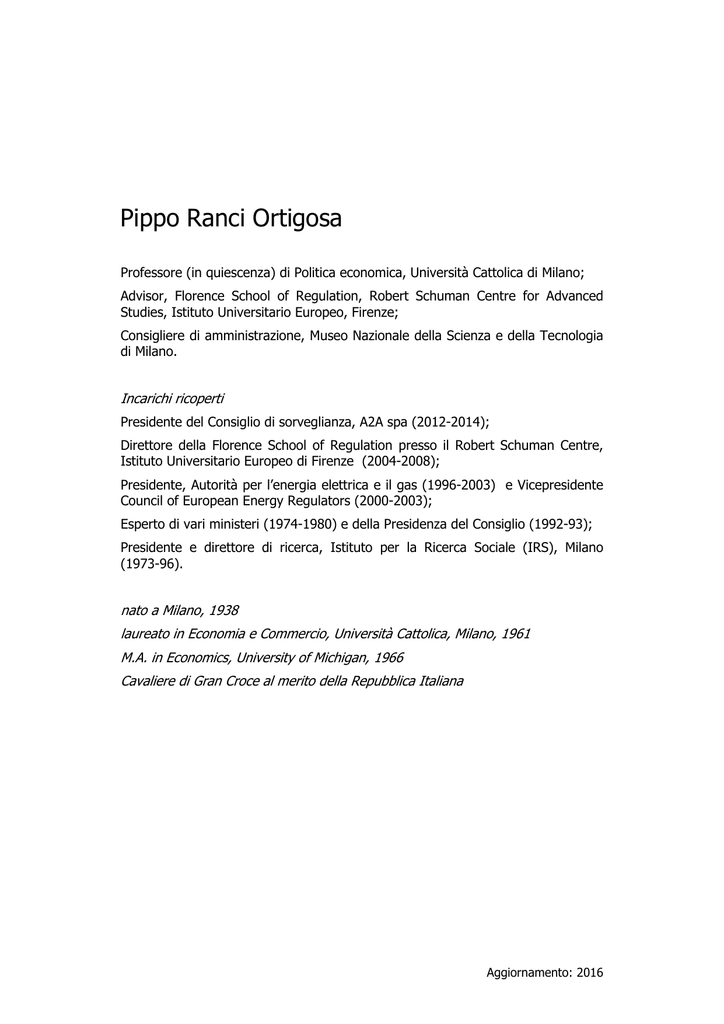 Pippo Ranci Ortigosa

Professore (in quiescenza) di Politica economica, Università Cattolica di Milano;

Advisor, Florence School of Regulation, Robert Schuman Centre for Advanced Studies, Istituto Universitario Europeo, Firenze;

Consigliere di amministrazione, Museo Nazionale della Scienza e della Tecnologia di Milano.

Incarichi ricoperti

Presidente del Consiglio di sorveglianza, A2A spa (2012-2014);

Direttore della Florence School of Regulation presso il Robert Schuman Centre, Istituto Universitario Europeo di Firenze (2004-2008);

Presidente, Autorità per l'energia elettrica e il gas (1996-2003) e Vicepresidente Council of European Energy Regulators (2000-2003);

Esperto di vari ministeri (1974-1980) e della Presidenza del Consiglio (1992-93);

Presidente e direttore di ricerca, Istituto per la Ricerca Sociale (IRS), Milano (1973-96).

nato a Milano, 1938

laureato in Economia e Commercio, Università Cattolica, Milano, 1961

M.A. in Economics, University of Michigan, 1966

Cavaliere di Gran Croce al merito della Repubblica Italiana

Aggiornamento: 2016